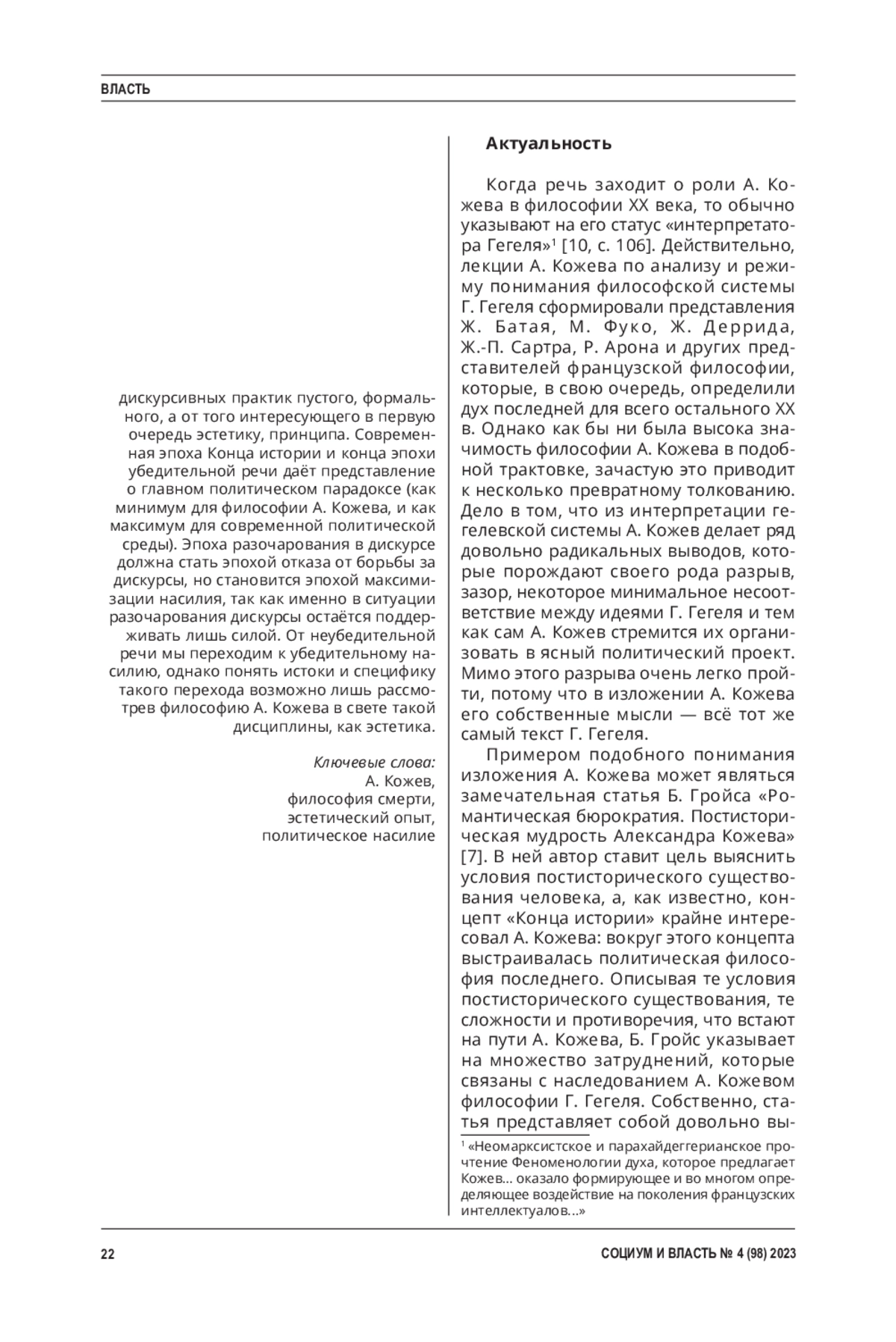 ВЛАСТЬ

дискурсивных практик пустого, формального, а от того интересующего в первую очередь эстетику, принципа. Современная эпоха Конца истории и конца эпохи убедительной речи даёт представление о главном политическом парадоксе (как минимум для философии А. Кожева, и как максимум для современной политической среды). Эпоха разочарования в дискурсе должна стать эпохой отказа от борьбы за дискурсы, но становится эпохой максимизации насилия, так как именно в ситуации разочарования дискурсы остаётся поддерживать лишь силой. От неубедительной речи мы переходим к убедительному насилию, однако понять истоки и специфику такого перехода возможно лишь рассмотрев философию А. Кожева в свете такой дисциплины, как эстетика.

Ключевые слова:
А. Кожев,
философия смерти,
эстетический опыт,
политическое насилие

Актуальность

Когда речь заходит о роли А. Кожева в философии XX века, то обычно указывают на его статус «интерпретатора Гегеля»$^1$ [10, с. 106]. Действительно, лекции А. Кожева по анализу и режиму понимания философской системы Г. Гегеля сформировали представления Ж. Батая, М. Фуко, Ж. Деррида, Ж.-П. Сартра, Р. Арона и других представителей французской философии, которые, в свою очередь, определили дух последней для всего остального XX в. Однако как бы ни была высока значимость философии А. Кожева в подобной трактовке, зачастую это приводит к несколько превратному толкованию. Дело в том, что из интерпретации гегелевской системы А. Кожев делает ряд довольно радикальных выводов, которые порождают своего рода разрыв, зазор, некоторое минимальное несоответствие между идеями Г. Гегеля и тем как сам А. Кожев стремится их организовать в ясный политический проект. Мимо этого разрыва очень легко пройти, потому что в изложении А. Кожева его собственные мысли — всё тот же самый текст Г. Гегеля.

Примером подобного понимания изложения А. Кожева может являться замечательная статья Б. Гройса «Романтическая бюрократия. Постисторическая мудрость Александра Кожева» [7]. В ней автор ставит цель выяснить условия постисторического существования человека, а, как известно, концепт «Конца истории» крайне интересовал А. Кожева: вокруг этого концепта выстраивалась политическая философия последнего. Описывая те условия постисторического существования, те сложности и противоречия, что встают на пути А. Кожева, Б. Гройс указывает на множество затруднений, которые связаны с наследованием А. Кожевом философии Г. Гегеля. Собственно, статья представляет собой довольно вы-

$^1$ «Неомарксистское и парахайдеггерианское прочтение Феноменологии духа, которое предлагает Кожев... оказало формирующее и во многом определяющее воздействие на поколения французских интеллектуалов...»

22

СОЦИУМ И ВЛАСТЬ № 4 (98) 2023